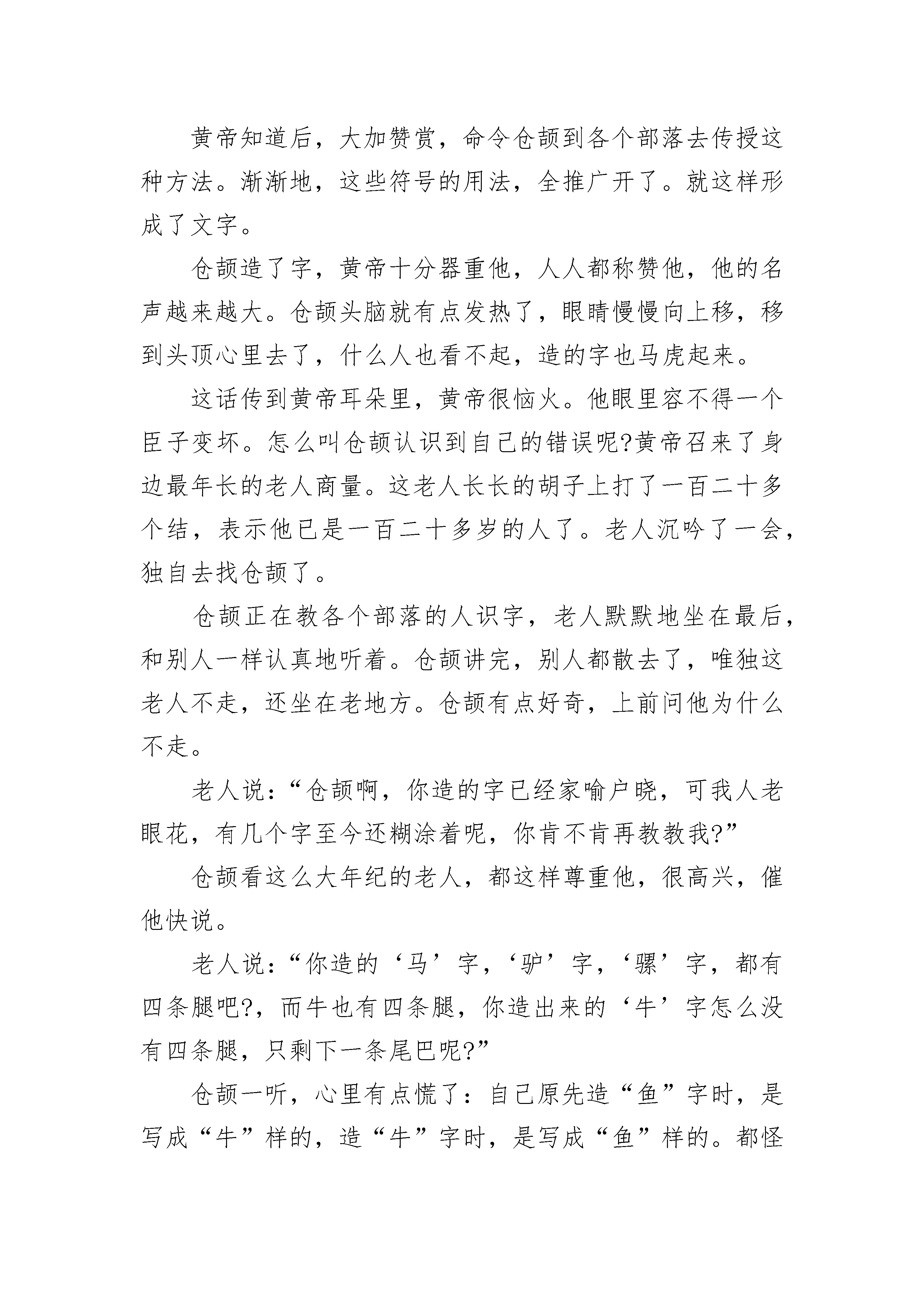 黄帝知道后，大加赞赏，命令仓颉到各个部落去传授这种方法。渐渐地，这些符号的用法，全推广开了。就这样形成了文字。

仓颉造了字，黄帝十分器重他，人人都称赞他，他的名声越来越大。仓颉头脑就有点发热了，眼睛慢慢向上移，移到头顶心里去了，什么人也看不起，造的字也马虎起来。

这话传到黄帝耳朵里，黄帝很恼火。他眼里容不得一个臣子变坏。怎么叫仓颉认识到自己的错误呢?黄帝召来了身边最年长的老人商量。这老人长长的胡子上打了一百二十多个结，表示他已是一百二十多岁的人了。老人沉吟了一会，独自去找仓颉了。

仓颉正在教各个部落的人识字，老人默默地坐在最后，和别人一样认真地听着。仓颉讲完，别人都散去了，唯独这老人不走，还坐在老地方。仓颉有点好奇，上前问他为什么不走。

老人说：“仓颉啊，你造的字已经家喻户晓，可我人老眼花，有几个字至今还糊涂着呢，你肯不肯再教教我?”

仓颉看这么大年纪的老人，都这样尊重他，很高兴，催他快说。

老人说：“你造的‘马’字，‘驴’字，‘骡’字，都有四条腿吧?，而牛也有四条腿，你造出来的‘牛’字怎么没有四条腿，只剩下一条尾巴呢?”

仓颉一听，心里有点慌了：自己原先造“鱼”字时，是写成“牛”样的，造“牛”字时，是写成“鱼”样的。都怪